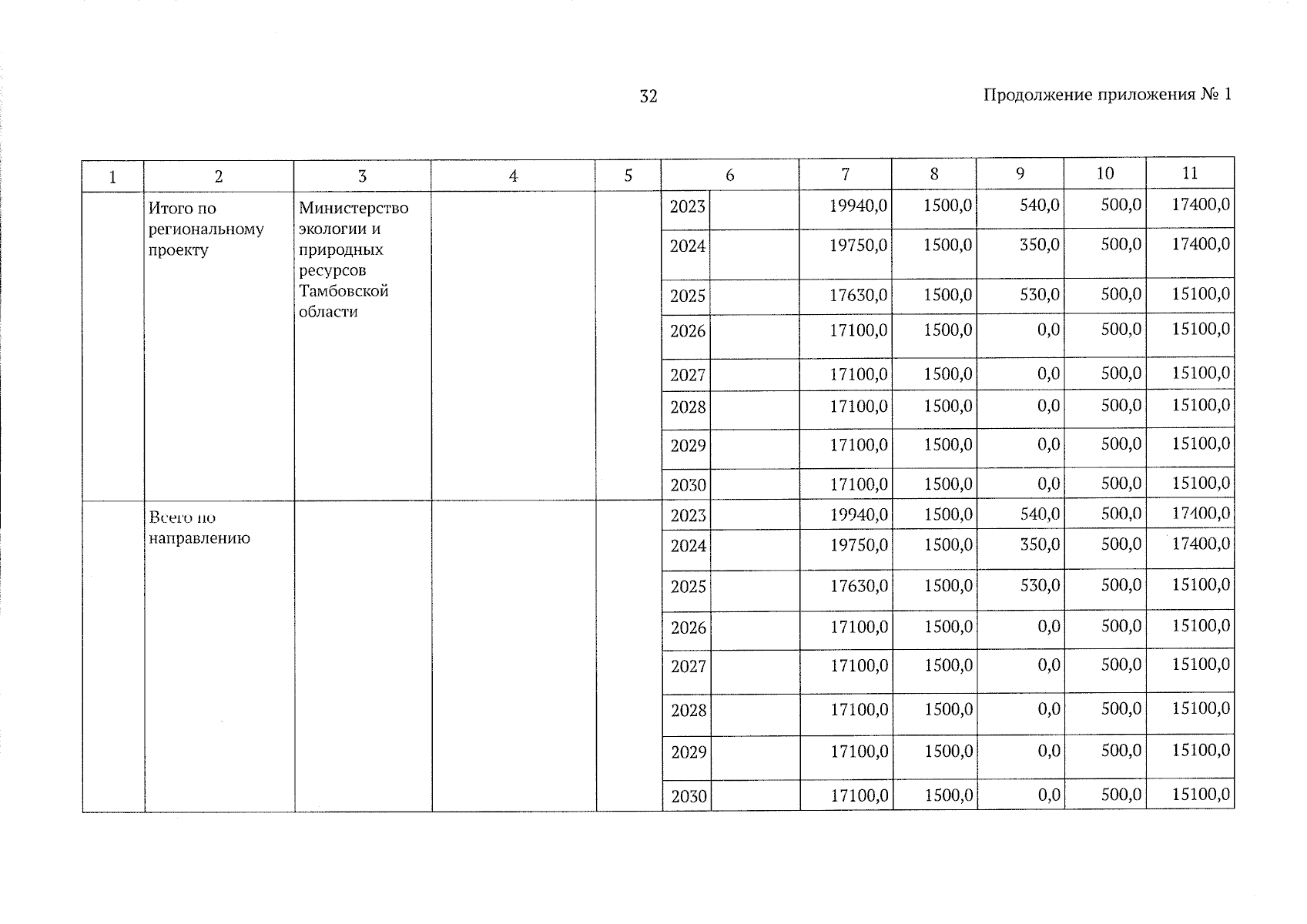 32

Продолжение приложения № 1

| 1 | 2 | 3 | 4 | 5 | 6 | | 7 | 8 | 9 | 10 | 11 |
|---|---|---|---|---|---|---|---|---|---|---|---|
| | Итого по региональному проекту | Министерство экологии и природных ресурсов Тамбовской области | | | 2023 | | 19940,0 | 1500,0 | 540,0 | 500,0 | 17400,0 |
| | | | | | 2024 | | 19750,0 | 1500,0 | 350,0 | 500,0 | 17400,0 |
| | | | | | 2025 | | 17630,0 | 1500,0 | 530,0 | 500,0 | 15100,0 |
| | | | | | 2026 | | 17100,0 | 1500,0 | 0,0 | 500,0 | 15100,0 |
| | | | | | 2027 | | 17100,0 | 1500,0 | 0,0 | 500,0 | 15100,0 |
| | | | | | 2028 | | 17100,0 | 1500,0 | 0,0 | 500,0 | 15100,0 |
| | | | | | 2029 | | 17100,0 | 1500,0 | 0,0 | 500,0 | 15100,0 |
| | | | | | 2030 | | 17100,0 | 1500,0 | 0,0 | 500,0 | 15100,0 |
| | Всего по направлению | | | | 2023 | | 19940,0 | 1500,0 | 540,0 | 500,0 | 17400,0 |
| | | | | | 2024 | | 19750,0 | 1500,0 | 350,0 | 500,0 | 17400,0 |
| | | | | | 2025 | | 17630,0 | 1500,0 | 530,0 | 500,0 | 15100,0 |
| | | | | | 2026 | | 17100,0 | 1500,0 | 0,0 | 500,0 | 15100,0 |
| | | | | | 2027 | | 17100,0 | 1500,0 | 0,0 | 500,0 | 15100,0 |
| | | | | | 2028 | | 17100,0 | 1500,0 | 0,0 | 500,0 | 15100,0 |
| | | | | | 2029 | | 17100,0 | 1500,0 | 0,0 | 500,0 | 15100,0 |
| | | | | | 2030 | | 17100,0 | 1500,0 | 0,0 | 500,0 | 15100,0 |